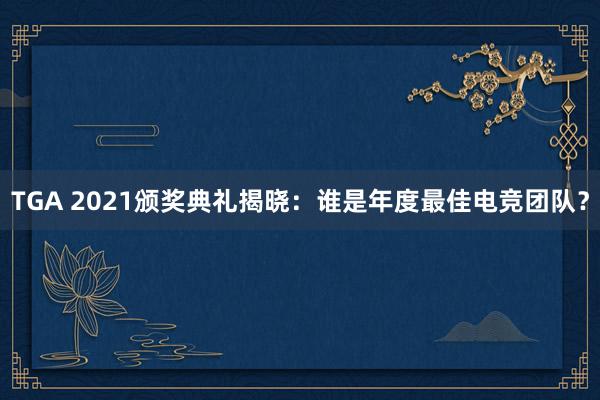 TGA 2021颁奖典礼揭晓：谁是年度最佳电竞团队？